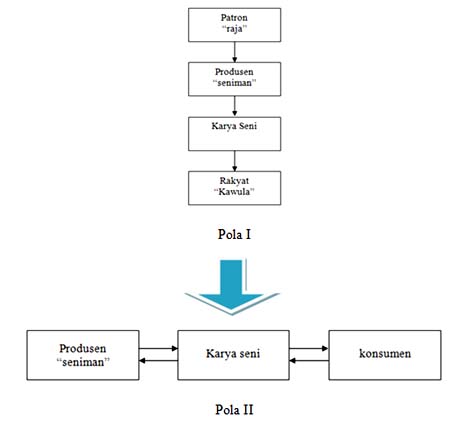 Patron
“raja”

Produsen
“seniman”

Karya Seni

Rakyat
“Kawula”

Pola I

Produsen
“seniman”

Karya seni

konsumen

Pola II